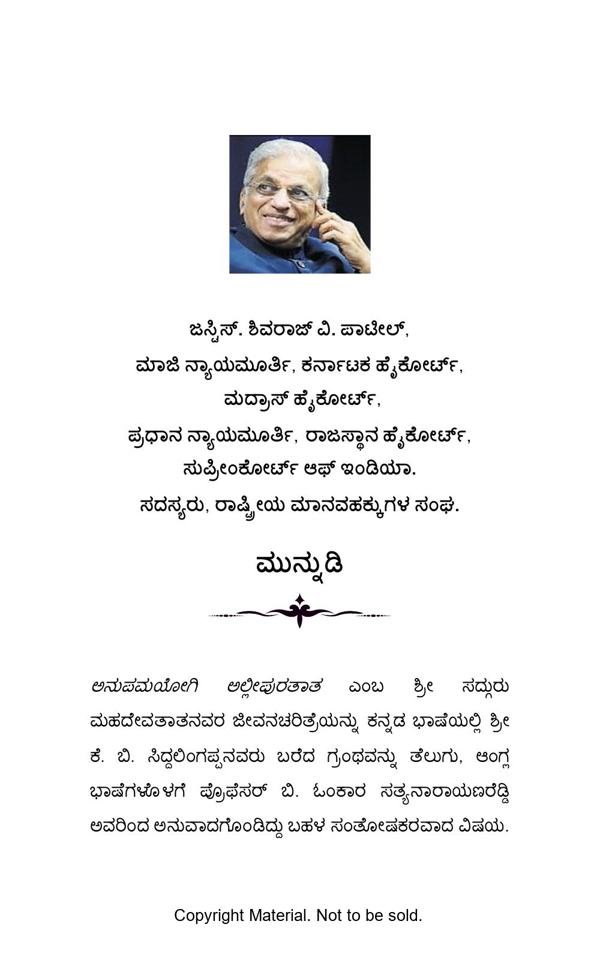 ಜಸ್ಟಿಸ್. ಶಿವರಾಜ್ ವಿ. ಪಾಟೀಲ್,
ಮಾಜಿ ನ್ಯಾಯಮೂರ್ತಿ, ಕರ್ನಾಟಕ ಹೈಕೋರ್ಟ್,
ಮದ್ರಾಸ್ ಹೈಕೋರ್ಟ್,
ಪ್ರಧಾನ ನ್ಯಾಯಮೂರ್ತಿ, ರಾಜಸ್ಥಾನ ಹೈಕೋರ್ಟ್,
ಸುಪ್ರೀಂಕೋರ್ಟ್ ಆಫ್ ಇಂಡಿಯಾ.
ಸದಸ್ಯರು, ರಾಷ್ಟ್ರೀಯ ಮಾನವಹಕ್ಕುಗಳ ಸಂಘ.

ಮುನ್ನುಡಿ

ಅನುಪಮಯೋಗಿ ಅಲ್ಲೀಪುರತಾತ ಎಂಬ ಶ್ರೀ ಸದ್ಗುರು ಮಹದೇವತಾತನವರ ಜೀವನಚರಿತ್ರೆಯನ್ನು ಕನ್ನಡ ಭಾಷೆಯಲ್ಲಿ ಶ್ರೀ ಕೆ. ಬಿ. ಸಿದ್ದಲಿಂಗಪ್ಪನವರು ಬರೆದ ಗ್ರಂಥವನ್ನು ತೆಲುಗು, ಆಂಗ್ಲ ಭಾಷೆಗಳೊಳಗೆ ಪ್ರೊಫೆಸರ್ ಬಿ. ಓಂಕಾರ ಸತ್ಯನಾರಾಯಣರೆಡ್ಡಿ ಅವರಿಂದ ಅನುವಾದಗೊಂಡಿದ್ದು ಬಹಳ ಸಂತೋಷಕರವಾದ ವಿಷಯ.

Copyright Material. Not to be sold.